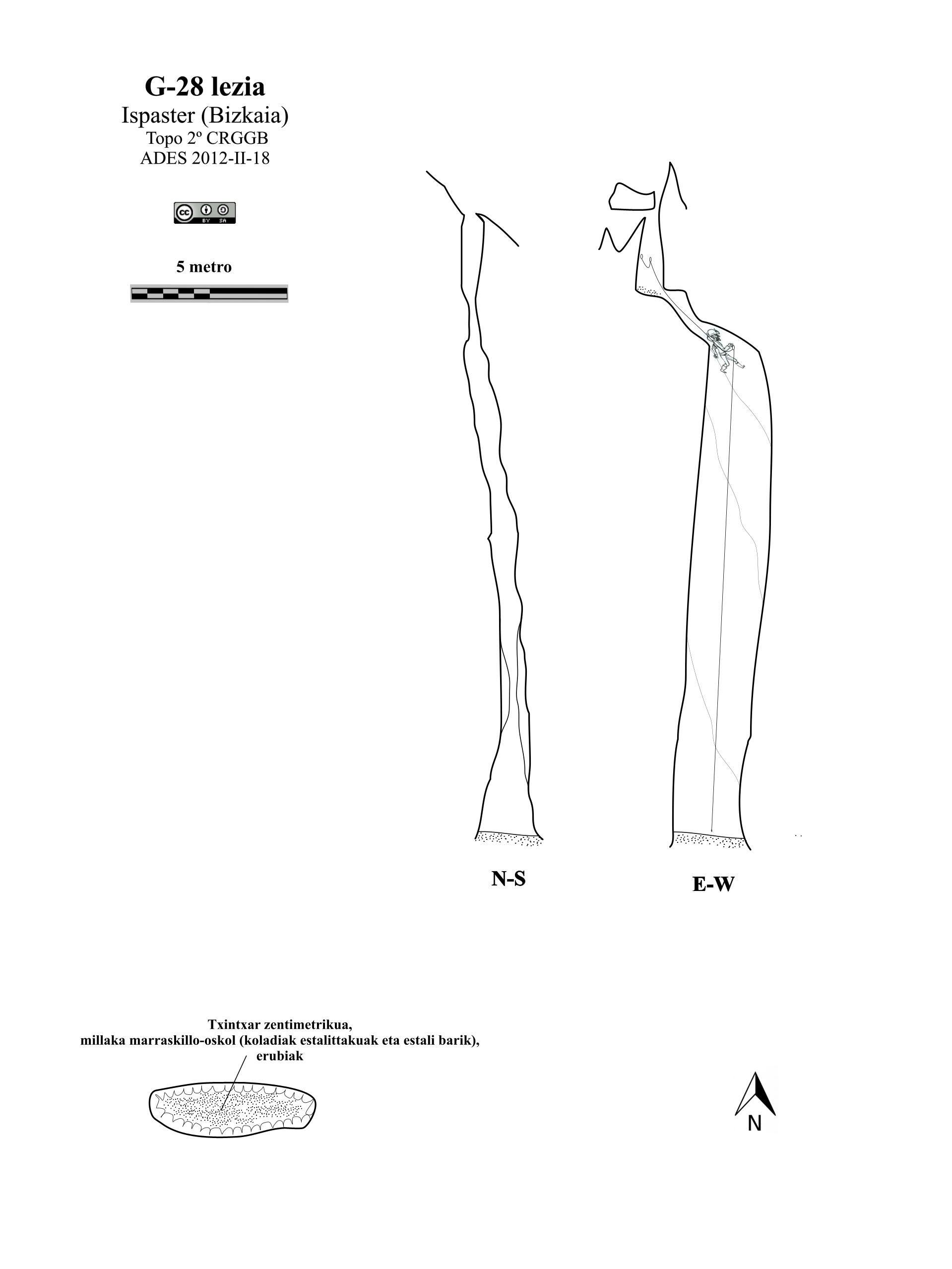 G-28 lezia
Ispaster (Bizkaia)
Topo 2º CRGGB
ADES 2012-II-18

cc BY SA

5 metro

N-S

E-W

Txintxar zentimetrikua,
millaka marraskillo-oskol (koladiak estalittakuak eta estali barik),
erubiak

N